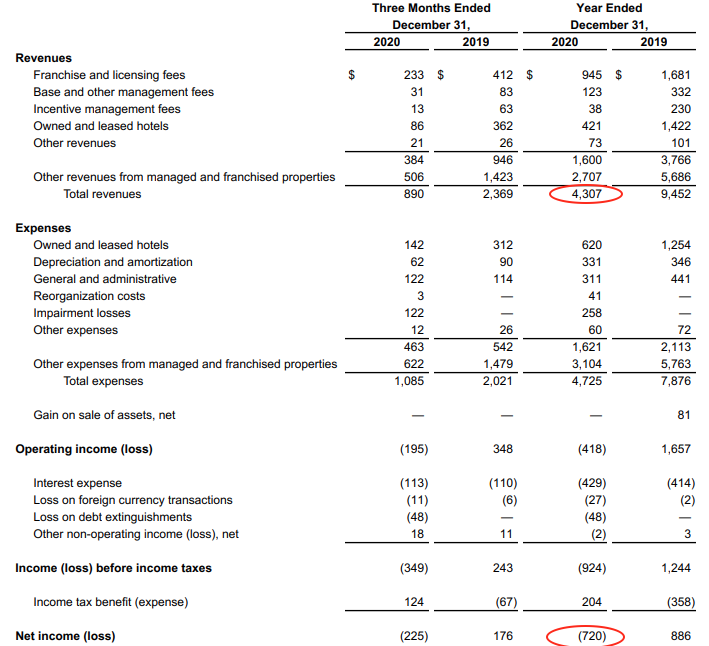 | | Three Months Ended December 31, 2020 | Three Months Ended December 31, 2019 | Year Ended December 31, 2020 | Year Ended December 31, 2019 |
|---|---|---|---|---|
| **Revenues** | | | | |
| Franchise and licensing fees | $ 233 | $ 412 | $ 945 | $ 1,681 |
| Base and other management fees | 31 | 83 | 123 | 332 |
| Incentive management fees | 13 | 63 | 38 | 230 |
| Owned and leased hotels | 86 | 362 | 421 | 1,422 |
| Other revenues | 21 | 26 | 73 | 101 |
| | 384 | 946 | 1,600 | 3,766 |
| Other revenues from managed and franchised properties | 506 | 1,423 | 2,707 | 5,686 |
| Total revenues | 890 | 2,369 | 4,307 | 9,452 |
| **Expenses** | | | | |
| Owned and leased hotels | 142 | 312 | 620 | 1,254 |
| Depreciation and amortization | 62 | 90 | 331 | 346 |
| General and administrative | 122 | 114 | 311 | 441 |
| Reorganization costs | 3 | — | 41 | — |
| Impairment losses | 122 | — | 258 | — |
| Other expenses | 12 | 26 | 60 | 72 |
| | 463 | 542 | 1,621 | 2,113 |
| Other expenses from managed and franchised properties | 622 | 1,479 | 3,104 | 5,763 |
| Total expenses | 1,085 | 2,021 | 4,725 | 7,876 |
| Gain on sale of assets, net | — | — | — | 81 |
| **Operating income (loss)** | (195) | 348 | (418) | 1,657 |
| Interest expense | (113) | (110) | (429) | (414) |
| Loss on foreign currency transactions | (11) | (6) | (27) | (2) |
| Loss on debt extinguishments | (48) | — | (48) | — |
| Other non-operating income (loss), net | 18 | 11 | (2) | 3 |
| **Income (loss) before income taxes** | (349) | 243 | (924) | 1,244 |
| Income tax benefit (expense) | 124 | (67) | 204 | (358) |
| **Net income (loss)** | (225) | 176 | (720) | 886 |